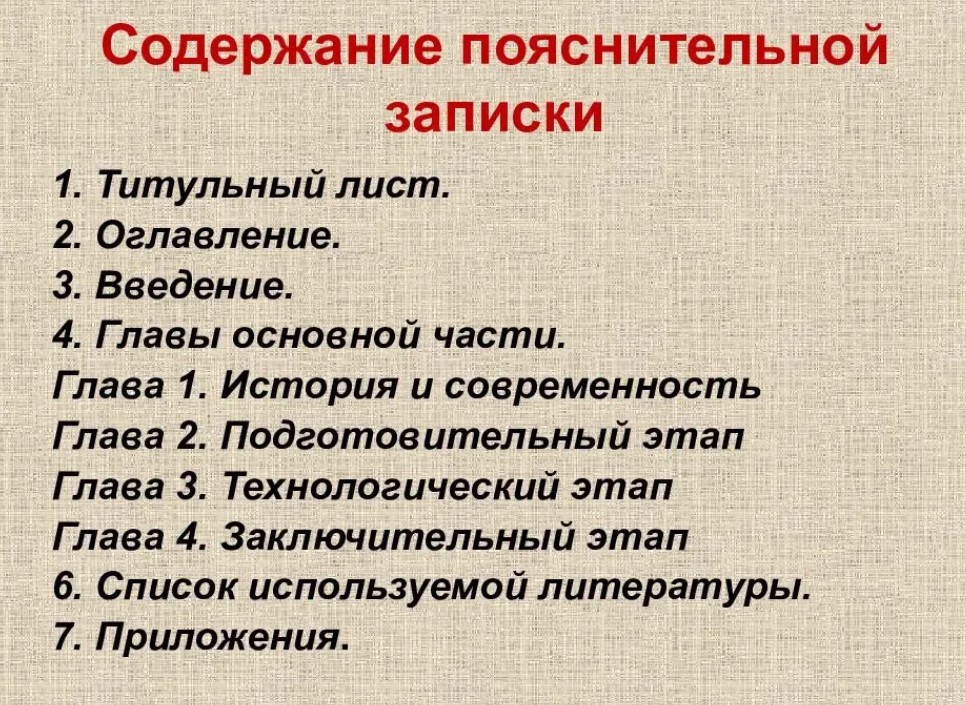 Содержание пояснительной записки

1. Титульный лист.
2. Оглавление.
3. Введение.
4. Главы основной части.
Глава 1. История и современность
Глава 2. Подготовительный этап
Глава 3. Технологический этап
Глава 4. Заключительный этап
6. Список используемой литературы.
7. Приложения.